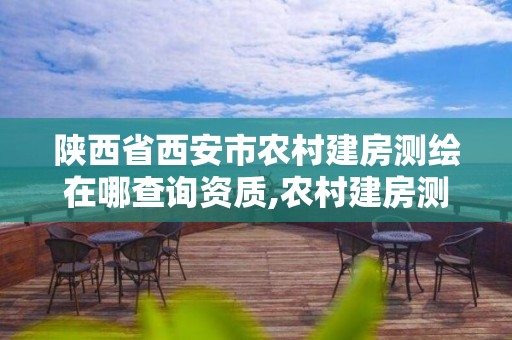 陕西省西安市农村建房测绘在哪查询资质,农村建房测